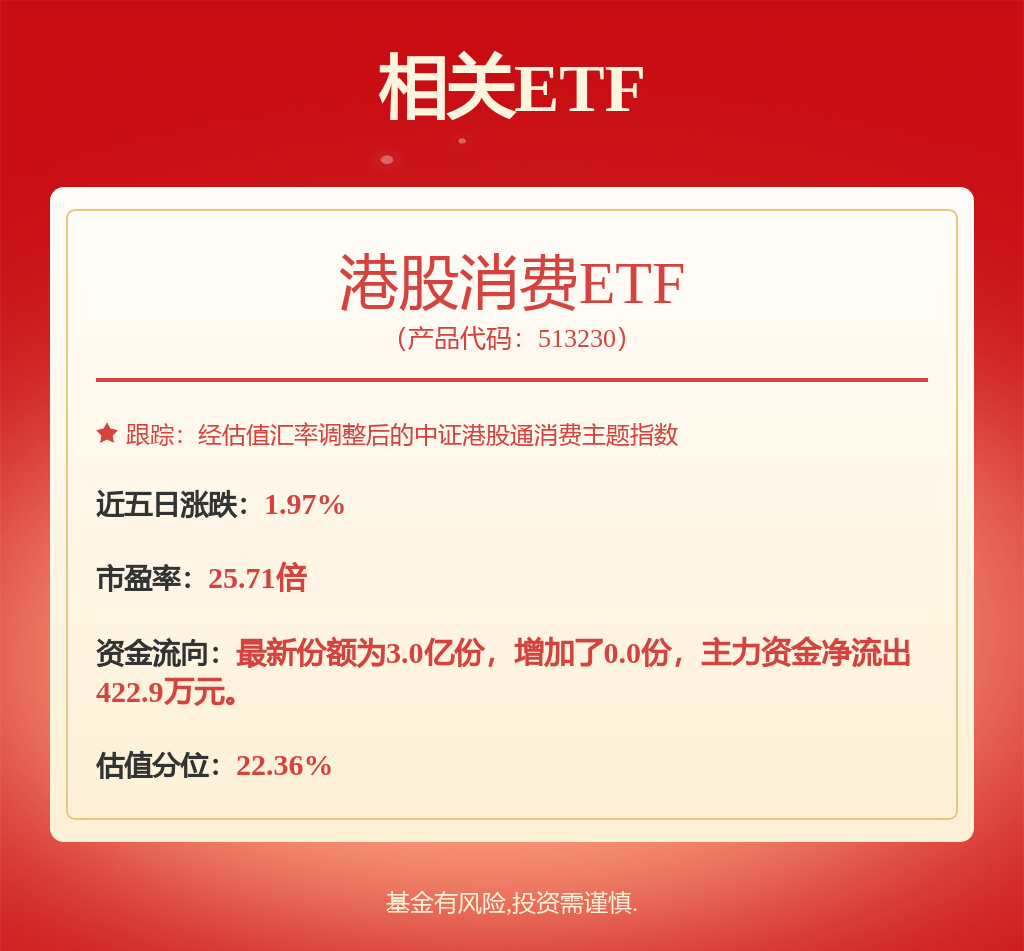 相关ETF

港股消费ETF
（产品代码：513230）

跟踪：经估值汇率调整后的中证港股通消费主题指数

近五日涨跌：1.97%

市盈率：25.71倍

资金流向：最新份额为3.0亿份，增加了0.0份，主力资金净流出422.9万元。

估值分位：22.36%

基金有风险,投资需谨慎.